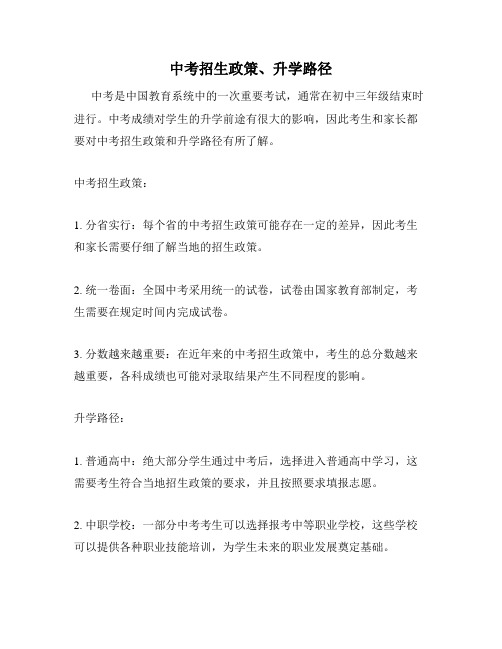 中考招生政策、升学路径

中考是中国教育系统中的一次重要考试，通常在初中三年级结束时进行。中考成绩对学生的升学前途有很大的影响，因此考生和家长都要对中考招生政策和升学路径有所了解。

中考招生政策：

1. 分省实行：每个省的中考招生政策可能存在一定的差异，因此考生和家长需要仔细了解当地的招生政策。

2. 统一卷面：全国中考采用统一的试卷，试卷由国家教育部制定，考生需要在规定时间内完成试卷。

3. 分数越来越重要：在近年来的中考招生政策中，考生的总分数越来越重要，各科成绩也可能对录取结果产生不同程度的影响。

升学路径：

1. 普通高中：绝大部分学生通过中考后，选择进入普通高中学习，这需要考生符合当地招生政策的要求，并且按照要求填报志愿。

2. 中职学校：一部分中考考生可以选择报考中等职业学校，这些学校可以提供各种职业技能培训，为学生未来的职业发展奠定基础。